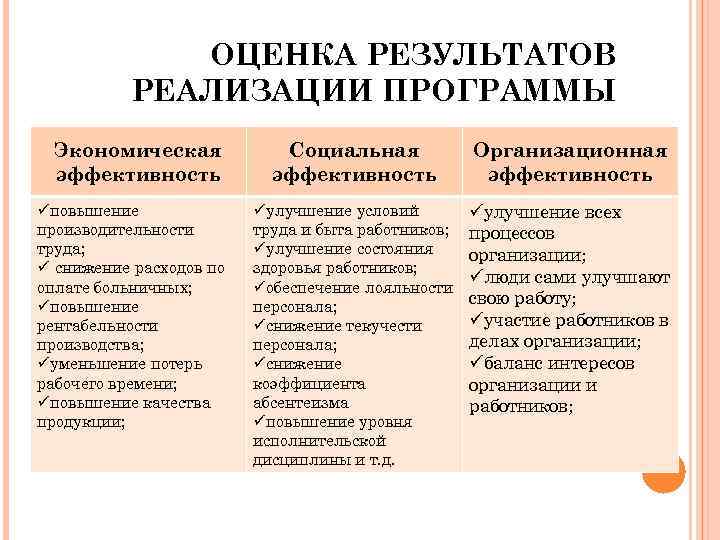 ОЦЕНКА РЕЗУЛЬТАТОВ РЕАЛИЗАЦИИ ПРОГРАММЫ

| Экономическая эффективность | Социальная эффективность | Организационная эффективность |
|---|---|---|
| ✓повышение производительности труда; ✓ снижение расходов по оплате больничных; ✓повышение рентабельности производства; ✓уменьшение потерь рабочего времени; ✓повышение качества продукции; | ✓улучшение условий труда и быта работников; ✓улучшение состояния здоровья работников; ✓обеспечение лояльности персонала; ✓снижение текучести персонала; ✓снижение коэффициента абсентеизма ✓повышение уровня исполнительской дисциплины и т.д. | ✓улучшение всех процессов организации; ✓люди сами улучшают свою работу; ✓участие работников в делах организации; ✓баланс интересов организации и работников; |